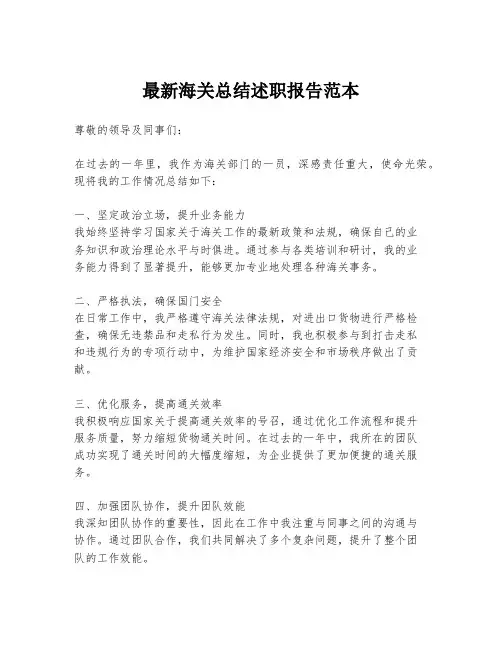 最新海关总结述职报告范本

尊敬的领导及同事们：

在过去的一年里，我作为海关部门的一员，深感责任重大，使命光荣。现将我的工作情况总结如下：

一、坚定政治立场，提升业务能力
我始终坚持学习国家关于海关工作的最新政策和法规，确保自己的业务知识和政治理论水平与时俱进。通过参与各类培训和研讨，我的业务能力得到了显著提升，能够更加专业地处理各种海关事务。

二、严格执法，确保国门安全
在日常工作中，我严格遵守海关法律法规，对进出口货物进行严格检查，确保无违禁品和走私行为发生。同时，我也积极参与到打击走私和违规行为的专项行动中，为维护国家经济安全和市场秩序做出了贡献。

三、优化服务，提高通关效率
我积极响应国家关于提高通关效率的号召，通过优化工作流程和提升服务质量，努力缩短货物通关时间。在过去的一年中，我所在的团队成功实现了通关时间的大幅度缩短，为企业提供了更加便捷的通关服务。

四、加强团队协作，提升团队效能
我深知团队协作的重要性，因此在工作中我注重与同事之间的沟通与协作。通过团队合作，我们共同解决了多个复杂问题，提升了整个团队的工作效能。